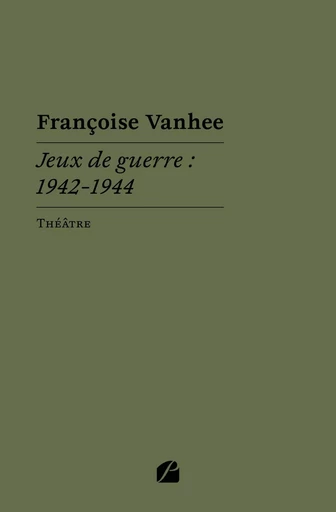 Françoise Vanhee

Jeux de guerre : 1942-1944

Théâtre